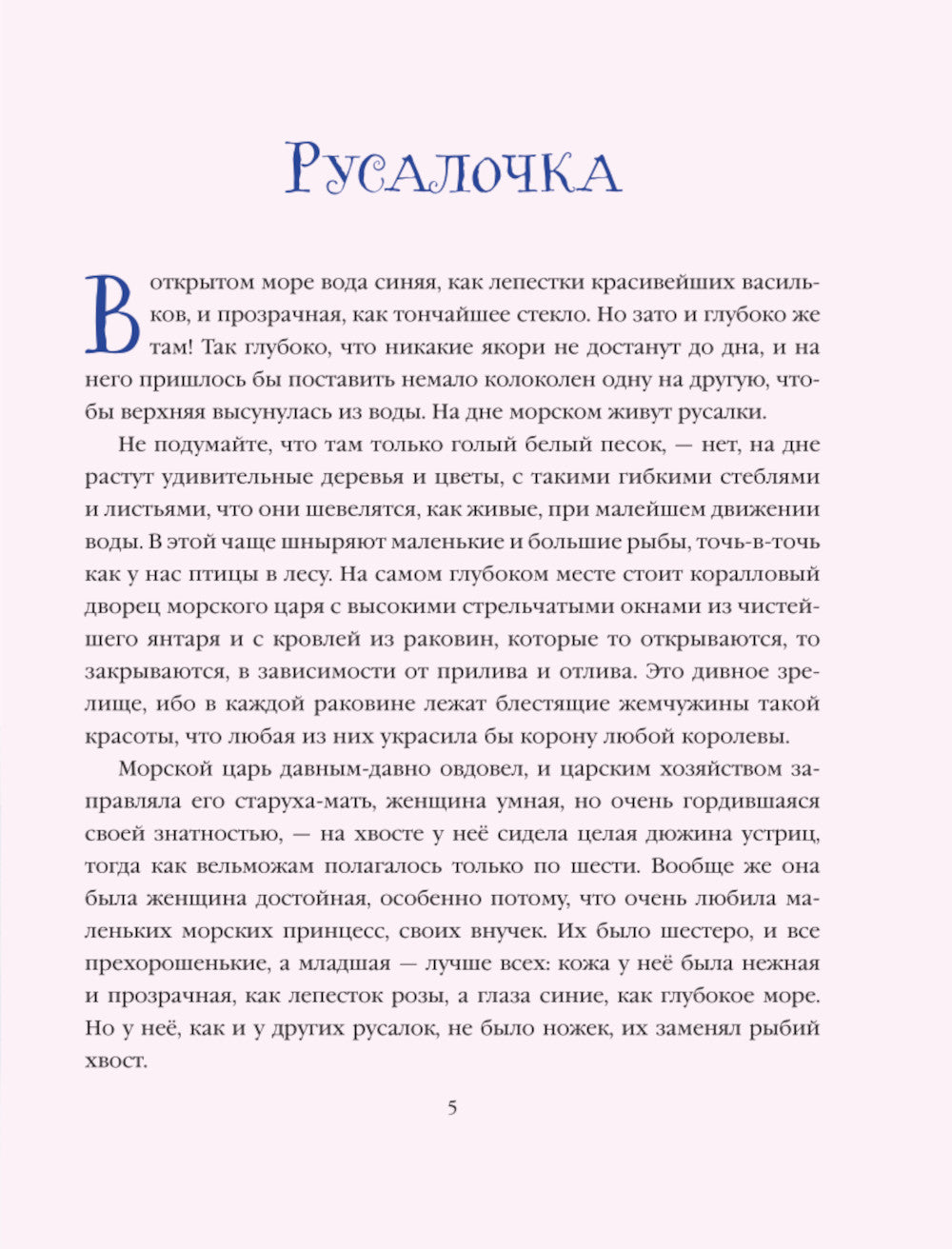 Русалочка

В открытом море вода синяя, как лепестки красивейших васильков, и прозрачная, как тончайшее стекло. Но зато и глубоко же там! Так глубоко, что никакие якори не достанут до дна, и на него пришлось бы поставить немало колоколен одну на другую, чтобы верхняя высунулась из воды. На дне морском живут русалки.

Не подумайте, что там только голый белый песок, — нет, на дне растут удивительные деревья и цветы, с такими гибкими стеблями и листьями, что они шевелятся, как живые, при малейшем движении воды. В этой чаще шныряют маленькие и большие рыбы, точь-в-точь как у нас птицы в лесу. На самом глубоком месте стоит коралловый дворец морского царя с высокими стрельчатыми окнами из чистейшего янтаря и с кровлей из раковин, которые то открываются, то закрываются, в зависимости от прилива и отлива. Это дивное зрелище, ибо в каждой раковине лежат блестящие жемчужины такой красоты, что любая из них украсила бы корону любой королевы.

Морской царь давным-давно овдовел, и царским хозяйством заправляла его старуха-мать, женщина умная, но очень гордившаяся своей знатностью, — на хвосте у неё сидела целая дюжина устриц, тогда как вельможам полагалось только по шести. Вообще же она была женщина достойная, особенно потому, что очень любила маленьких морских принцесс, своих внучек. Их было шестеро, и все прехорошенькие, а младшая — лучше всех: кожа у неё была нежная и прозрачная, как лепесток розы, а глаза синие, как глубокое море. Но у неё, как и у других русалок, не было ножек, их заменял рыбий хвост.

5